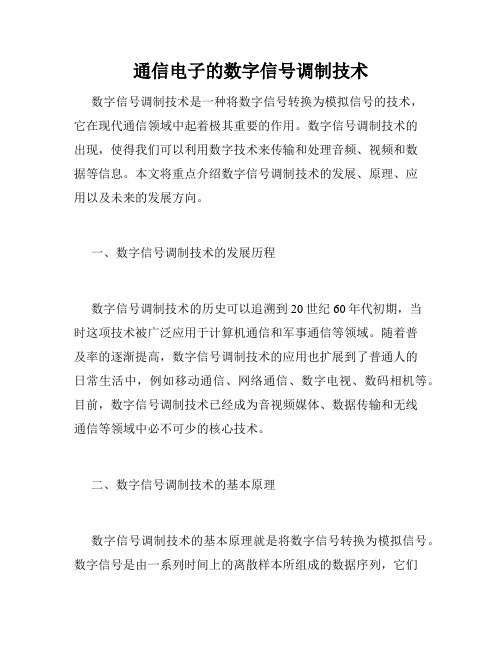 通信电子的数字信号调制技术

数字信号调制技术是一种将数字信号转换为模拟信号的技术，它在现代通信领域中起着极其重要的作用。数字信号调制技术的出现，使得我们可以利用数字技术来传输和处理音频、视频和数据等信息。本文将重点介绍数字信号调制技术的发展、原理、应用以及未来的发展方向。

一、数字信号调制技术的发展历程

数字信号调制技术的历史可以追溯到20世纪60年代初期，当时这项技术被广泛应用于计算机通信和军事通信等领域。随着普及率的逐渐提高，数字信号调制技术的应用也扩展到了普通人的日常生活中，例如移动通信、网络通信、数字电视、数码相机等。目前，数字信号调制技术已经成为音视频媒体、数据传输和无线通信等领域中必不可少的核心技术。

二、数字信号调制技术的基本原理

数字信号调制技术的基本原理就是将数字信号转换为模拟信号。数字信号是由一系列时间上的离散样本所组成的数据序列，它们